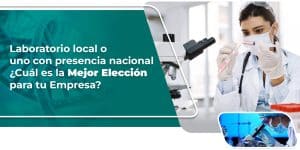 Laboratorio local o uno con presencia nacional ¿Cuál es la Mejor Elección para tu Empresa?